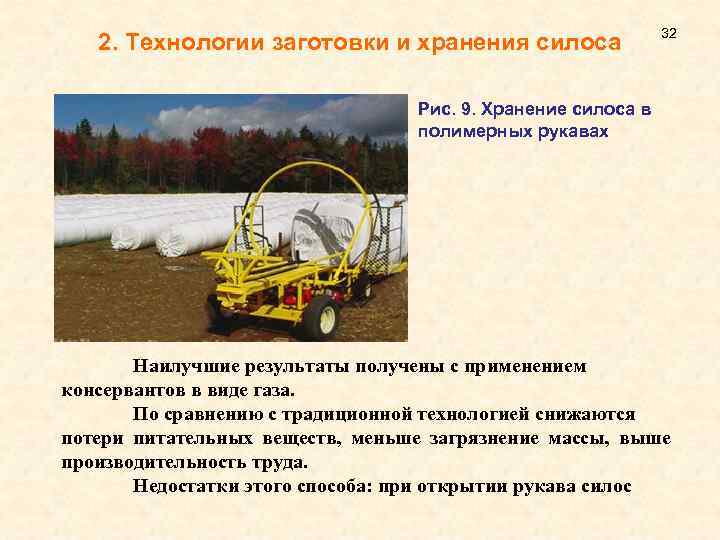 2. Технологии заготовки и хранения силоса

32

Рис. 9. Хранение силоса в полимерных рукавах

Наилучшие результаты получены с применением консервантов в виде газа.

По сравнению с традиционной технологией снижаются потери питательных веществ, меньше загрязнение массы, выше производительность труда.

Недостатки этого способа: при открытии рукава силос